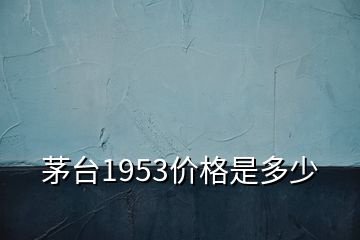 茅台1953价格是多少